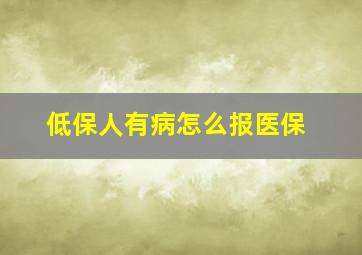 低保人有病怎么报医保